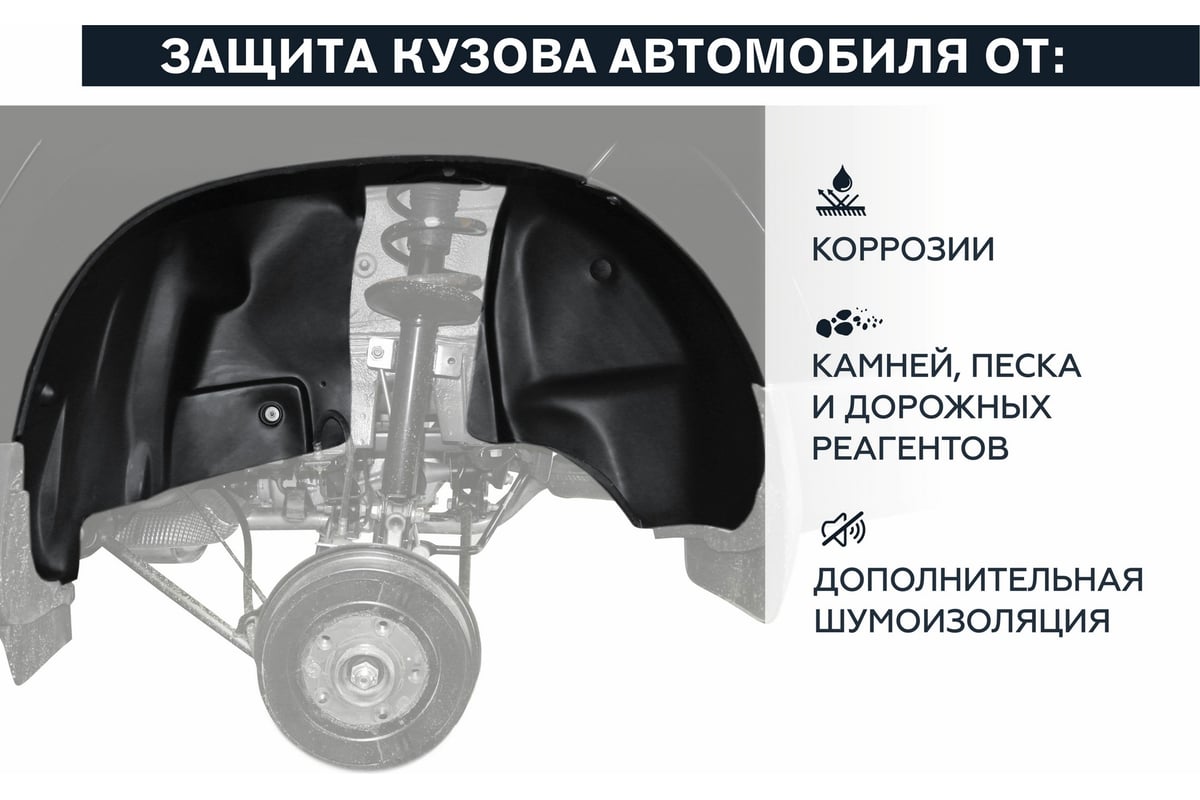 ЗАЩИТА КУЗОВА АВТОМОБИЛЯ ОТ:

КОРРОЗИИ

КАМНЕЙ, ПЕСКА И ДОРОЖНЫХ РЕАГЕНТОВ

ДОПОЛНИТЕЛЬНАЯ ШУМОИЗОЛЯЦИЯ